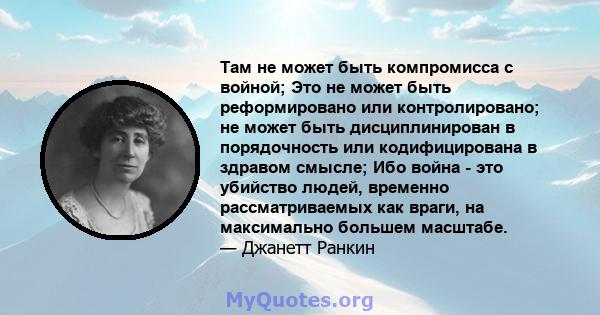 Там не может быть компромисса с войной; Это не может быть реформировано или контролировано; не может быть дисциплинирован в порядочность или кодифицирована в здравом смысле; Ибо война - это убийство людей, временно рассматриваемых как враги, на максимально большем масштабе.
— Джанетт Ранкин

MyQuotes.org